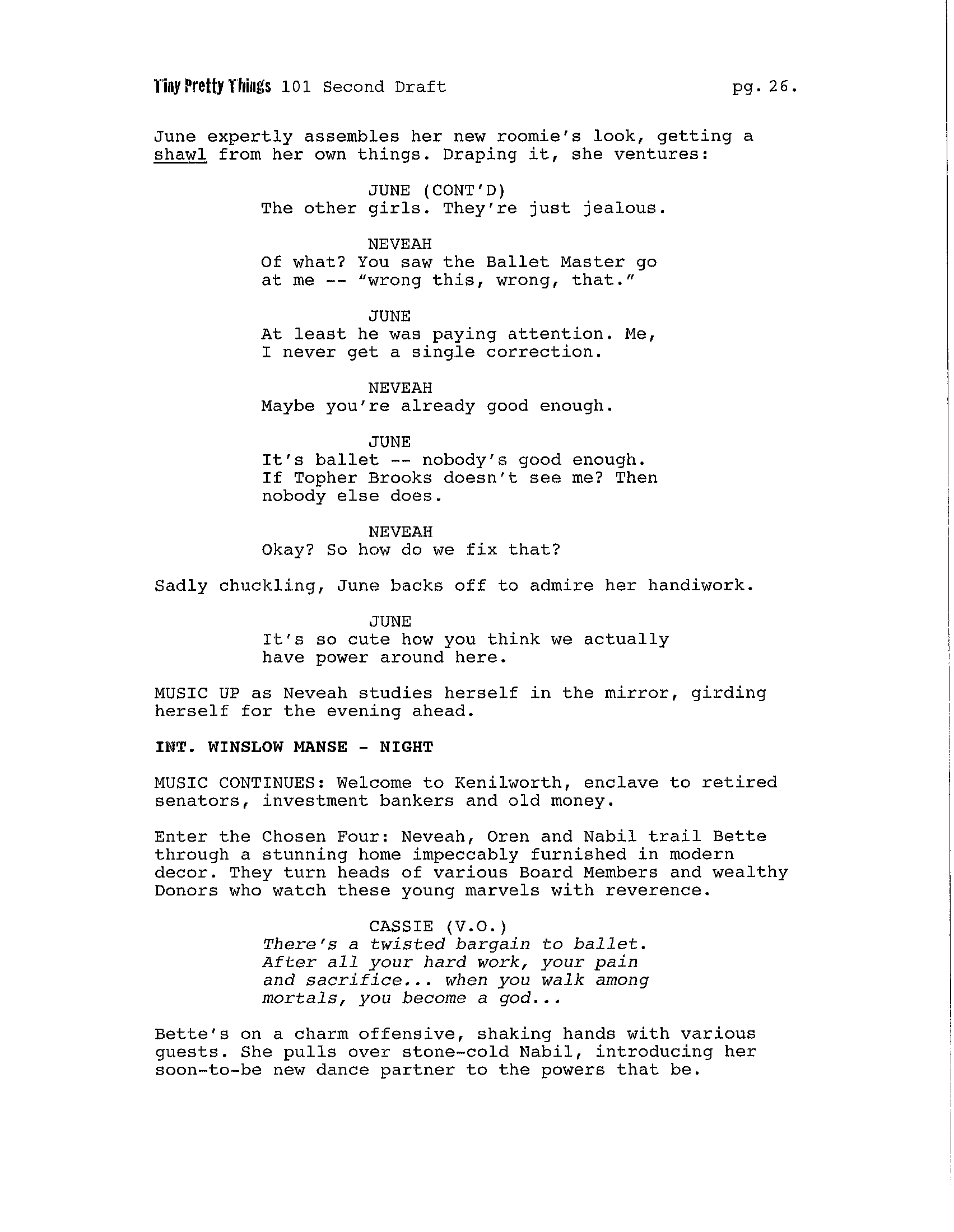 Tiny Pretty Things 101 Second Draft pg. 26.

June expertly assembles her new roomie's look, getting a shawl from her own things. Draping it, she ventures:

JUNE (CONT'D)
The other girls. They're just jealous.

NEVEAH
Of what? You saw the Ballet Master go at me -- "wrong this, wrong, that."

JUNE
At least he was paying attention. Me, I never get a single correction.

NEVEAH
Maybe you're already good enough.

JUNE
It's ballet -- nobody's good enough. If Topher Brooks doesn't see me? Then nobody else does.

NEVEAH
Okay? So how do we fix that?

Sadly chuckling, June backs off to admire her handiwork.

JUNE
It's so cute how you think we actually have power around here.

MUSIC UP as Neveah studies herself in the mirror, girding herself for the evening ahead.

INT. WINSLOW MANSE - NIGHT

MUSIC CONTINUES: Welcome to Kenilworth, enclave to retired senators, investment bankers and old money.

Enter the Chosen Four: Neveah, Oren and Nabil trail Bette through a stunning home impeccably furnished in modern decor. They turn heads of various Board Members and wealthy Donors who watch these young marvels with reverence.

CASSIE (V.O.)
There's a twisted bargain to ballet. After all your hard work, your pain and sacrifice... when you walk among mortals, you become a god...

Bette's on a charm offensive, shaking hands with various guests. She pulls over stone-cold Nabil, introducing her soon-to-be new dance partner to the powers that be.